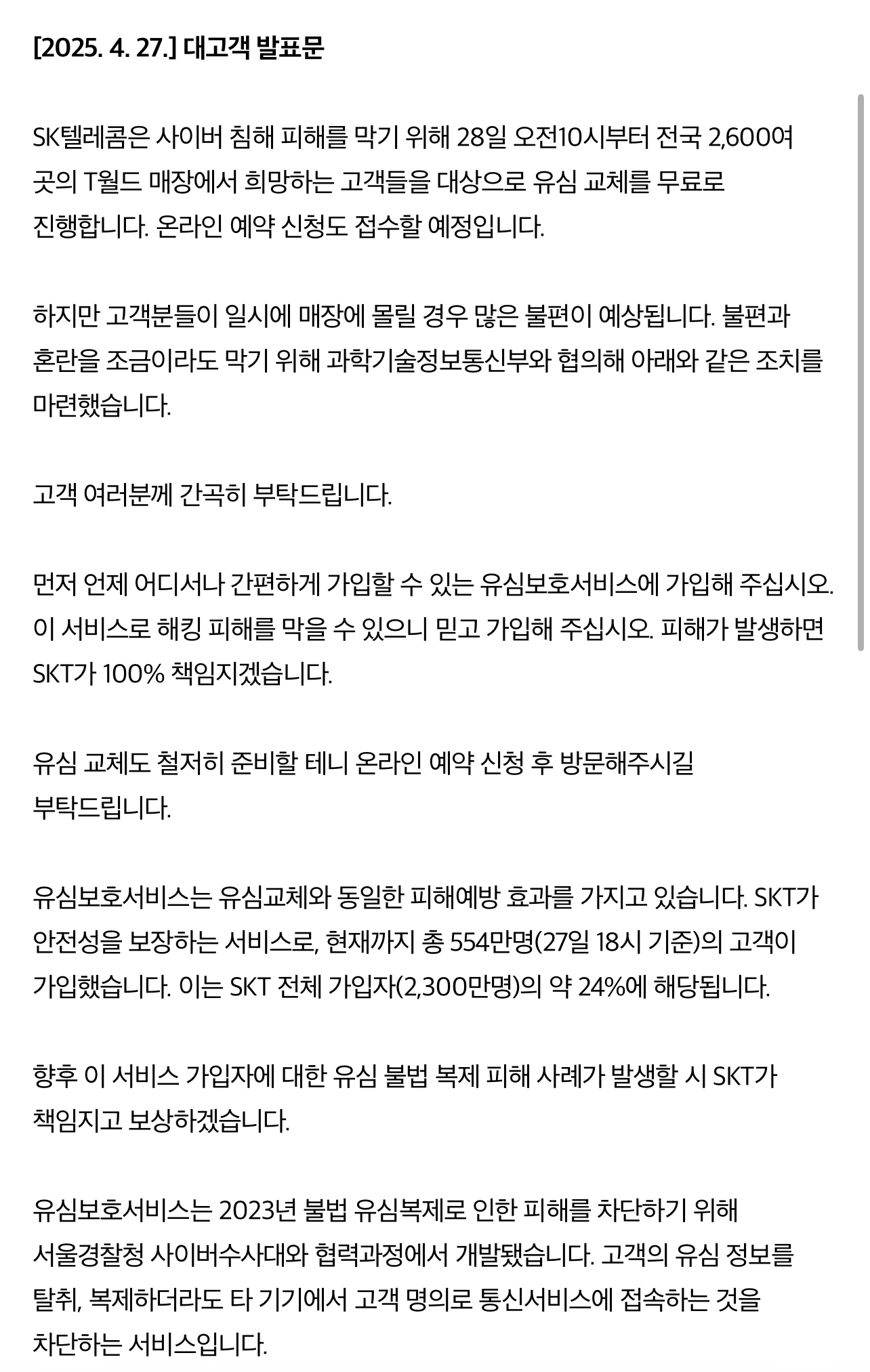 [2025. 4. 27.] 대고객 발표문

SK텔레콤은 사이버 침해 피해를 막기 위해 28일 오전10시부터 전국 2,600여 곳의 T월드 매장에서 희망하는 고객들을 대상으로 유심 교체를 무료로 진행합니다. 온라인 예약 신청도 접수할 예정입니다.

하지만 고객분들이 일시에 매장에 몰릴 경우 많은 불편이 예상됩니다. 불편과 혼란을 조금이라도 막기 위해 과학기술정보통신부와 협의해 아래와 같은 조치를 마련했습니다.

고객 여러분께 간곡히 부탁드립니다.

먼저 언제 어디서나 간편하게 가입할 수 있는 유심보호서비스에 가입해 주십시오. 이 서비스로 해킹 피해를 막을 수 있으니 믿고 가입해 주십시오. 피해가 발생하면 SKT가 100% 책임지겠습니다.

유심 교체도 철저히 준비할 테니 온라인 예약 신청 후 방문해주시길 부탁드립니다.

유심보호서비스는 유심교체와 동일한 피해예방 효과를 가지고 있습니다. SKT가 안전성을 보장하는 서비스로, 현재까지 총 554만명(27일 18시 기준)의 고객이 가입했습니다. 이는 SKT 전체 가입자(2,300만명)의 약 24%에 해당됩니다.

향후 이 서비스 가입자에 대한 유심 불법 복제 피해 사례가 발생할 시 SKT가 책임지고 보상하겠습니다.

유심보호서비스는 2023년 불법 유심복제로 인한 피해를 차단하기 위해 서울경찰청 사이버수사대와 협력과정에서 개발됐습니다. 고객의 유심 정보를 탈취, 복제하더라도 타 기기에서 고객 명의로 통신서비스에 접속하는 것을 차단하는 서비스입니다.